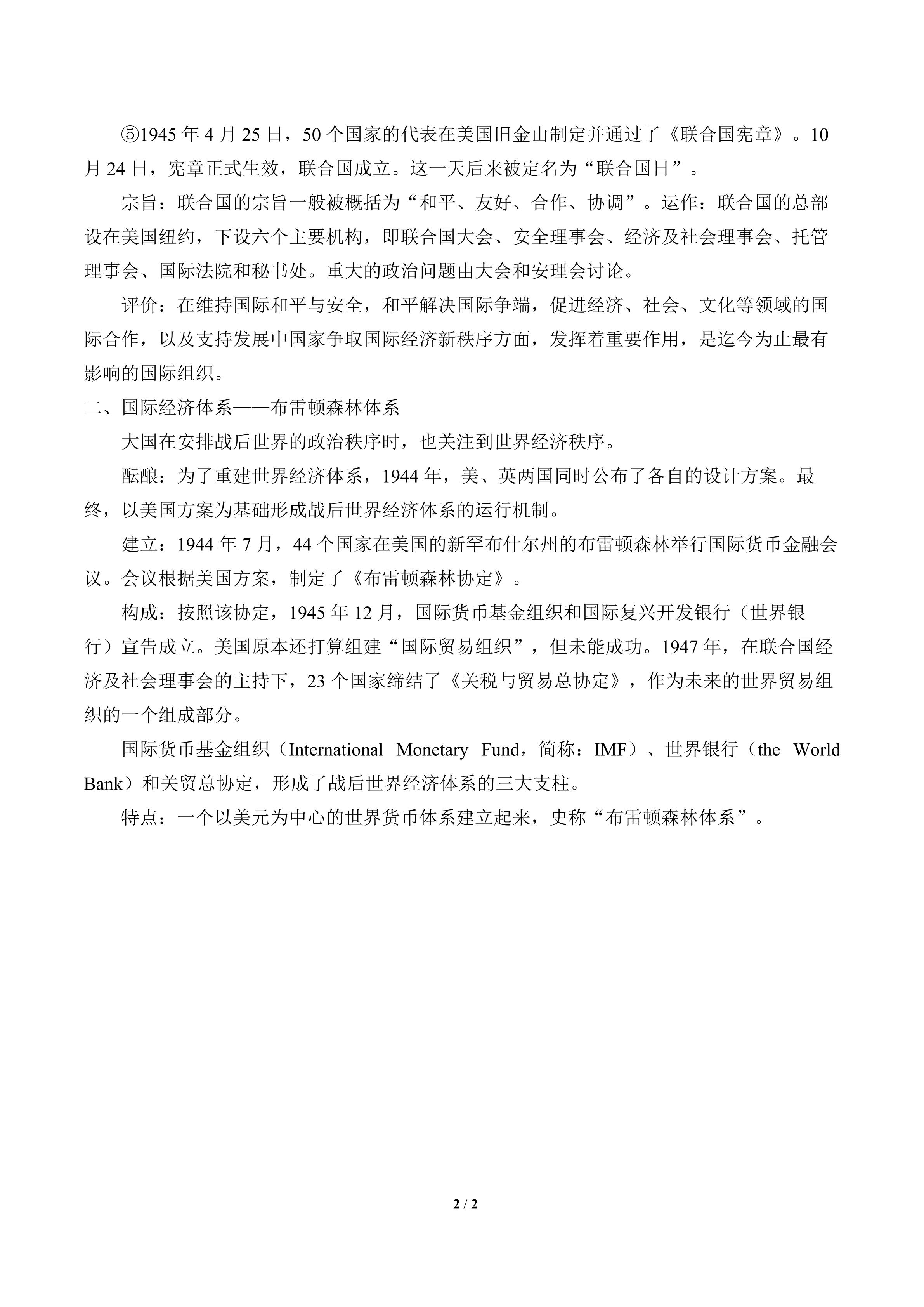 ⑤1945 年 4 月 25 日，50 个国家的代表在美国旧金山制定并通过了《联合国宪章》。10 月 24 日，宪章正式生效，联合国成立。这一天后来被定名为“联合国日”。

宗旨：联合国的宗旨一般被概括为“和平、友好、合作、协调”。运作：联合国的总部设在美国纽约，下设六个主要机构，即联合国大会、安全理事会、经济及社会理事会、托管理事会、国际法院和秘书处。重大的政治问题由大会和安理会讨论。

评价：在维持国际和平与安全，和平解决国际争端，促进经济、社会、文化等领域的国际合作，以及支持发展中国家争取国际经济新秩序方面，发挥着重要作用，是迄今为止最有影响的国际组织。

二、国际经济体系——布雷顿森林体系

大国在安排战后世界的政治秩序时，也关注到世界经济秩序。

酝酿：为了重建世界经济体系，1944 年，美、英两国同时公布了各自的设计方案。最终，以美国方案为基础形成战后世界经济体系的运行机制。

建立：1944 年 7 月，44 个国家在美国的新罕布什尔州的布雷顿森林举行国际货币金融会议。会议根据美国方案，制定了《布雷顿森林协定》。

构成：按照该协定，1945 年 12 月，国际货币基金组织和国际复兴开发银行（世界银行）宣告成立。美国原本还打算组建“国际贸易组织”，但未能成功。1947 年，在联合国经济及社会理事会的主持下，23 个国家缔结了《关税与贸易总协定》，作为未来的世界贸易组织的一个组成部分。

国际货币基金组织（International Monetary Fund，简称：IMF）、世界银行（the World Bank）和关贸总协定，形成了战后世界经济体系的三大支柱。

特点：一个以美元为中心的世界货币体系建立起来，史称“布雷顿森林体系”。

2 / 2